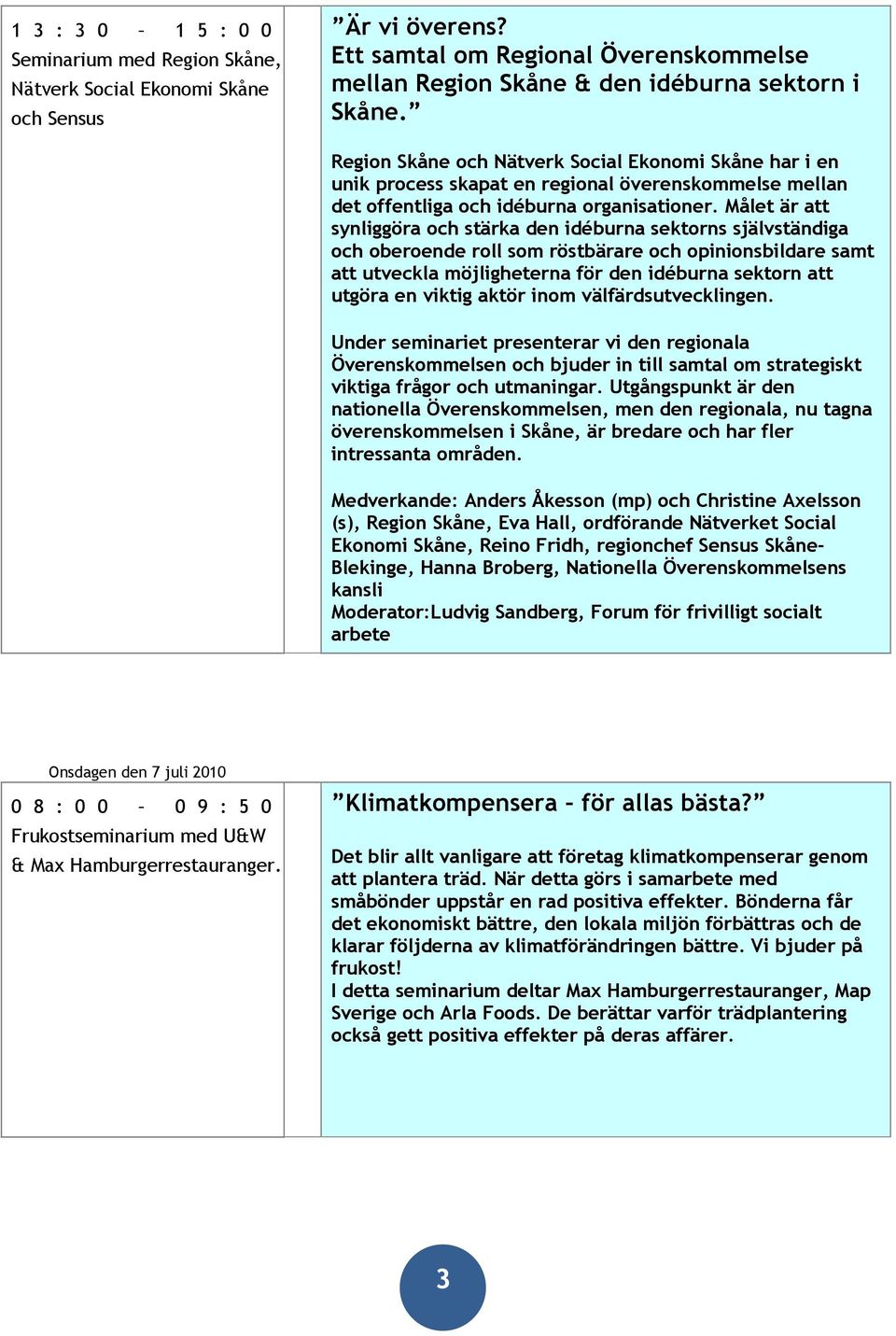 13:30 – 15:00
Seminarium med Region Skåne, Nätverk Social Ekonomi Skåne och Sensus

”Är vi överens?
Ett samtal om Regional Överenskommelse mellan Region Skåne & den idéburna sektorn i Skåne.”

Region Skåne och Nätverk Social Ekonomi Skåne har i en unik process skapat en regional överenskommelse mellan det offentliga och idéburna organisationer. Målet är att synliggöra och stärka den idéburna sektorns självständiga och oberoende roll som röstbärare och opinionsbildare samt att utveckla möjligheterna för den idéburna sektorn att utgöra en viktig aktör inom välfärdsutvecklingen.

Under seminariet presenterar vi den regionala Överenskommelsen och bjuder in till samtal om strategiskt viktiga frågor och utmaningar. Utgångspunkt är den nationella Överenskommelsen, men den regionala, nu tagna överenskommelsen i Skåne, är bredare och har fler intressanta områden.

Medverkande: Anders Åkesson (mp) och Christine Axelsson (s), Region Skåne, Eva Hall, ordförande Nätverket Social Ekonomi Skåne, Reino Fridh, regionchef Sensus Skåne-Blekinge, Hanna Broberg, Nationella Överenskommelsens kansli
Moderator:Ludvig Sandberg, Forum för frivilligt socialt arbete

Onsdagen den 7 juli 2010

08:00 – 09:50
Frukostseminarium med U&W & Max Hamburgerrestauranger.

”Klimatkompensera – för allas bästa?”

Det blir allt vanligare att företag klimatkompenserar genom att plantera träd. När detta görs i samarbete med småbönder uppstår en rad positiva effekter. Bönderna får det ekonomiskt bättre, den lokala miljön förbättras och de klarar följderna av klimatförändringen bättre. Vi bjuder på frukost!
I detta seminarium deltar Max Hamburgerrestauranger, Map Sverige och Arla Foods. De berättar varför trädplantering också gett positiva effekter på deras affärer.

3